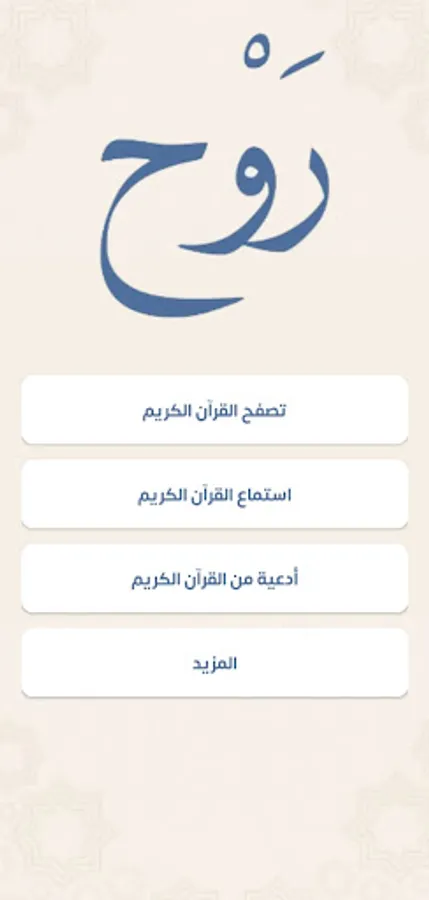 رَوْح

تصفح القرآن الكريم

استماع القرآن الكريم

أدعية من القرآن الكريم

المزيد